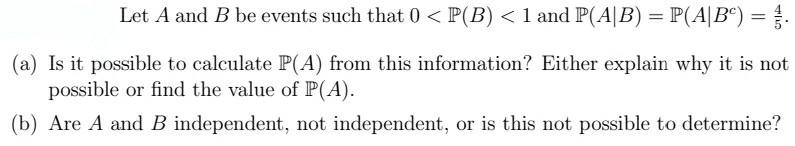 Let $A$ and $B$ be events such that $0 < \mathbb{P}(B) < 1$ and $\mathbb{P}(A|B) = \mathbb{P}(A|B^c) = \frac{4}{5}$.

(a) Is it possible to calculate $\mathbb{P}(A)$ from this information? Either explain why it is not possible or find the value of $\mathbb{P}(A)$.

(b) Are $A$ and $B$ independent, not independent, or is this not possible to determine?